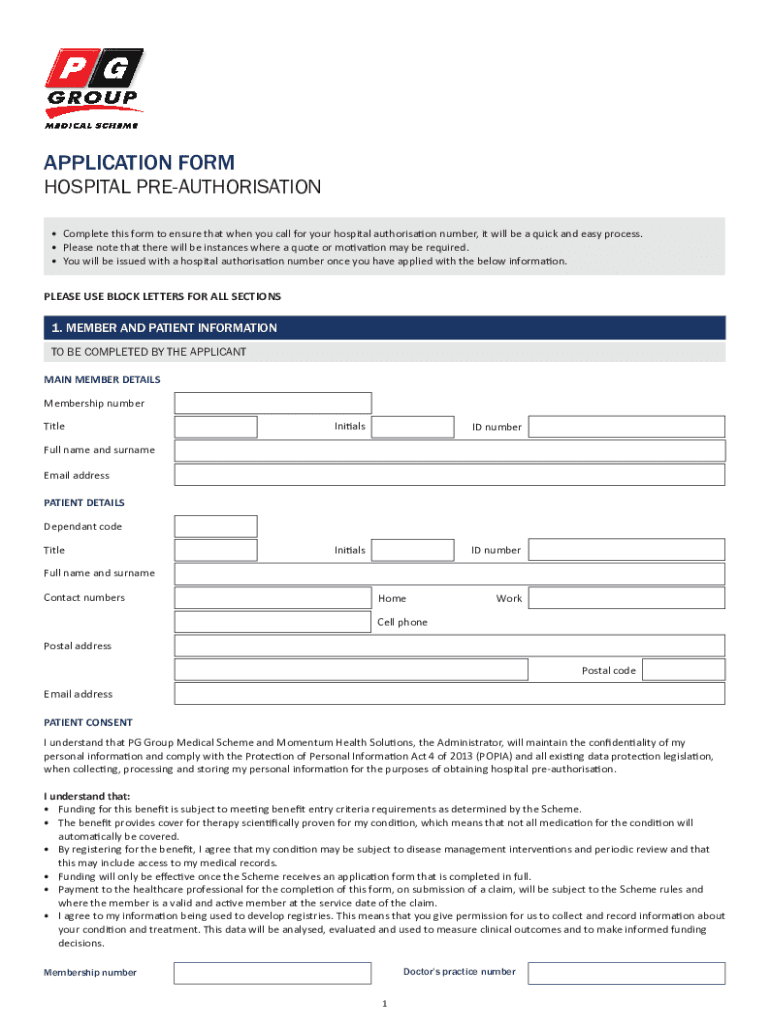 PG
GROUP
MEDICAL SCHEME

APPLICATION FORM
HOSPITAL PRE-AUTHORISATION

• Complete this form to ensure that when you call for your hospital authorisation number, it will be a quick and easy process.
• Please note that there will be instances where a quote or motivation may be required.
• You will be issued with a hospital authorisation number once you have applied with the below information.

PLEASE USE BLOCK LETTERS FOR ALL SECTIONS

1. MEMBER AND PATIENT INFORMATION

TO BE COMPLETED BY THE APPLICANT

MAIN MEMBER DETAILS

Membership number

Title

Initials

ID number

Full name and surname

Email address

PATIENT DETAILS

Dependant code

Title

Initials

ID number

Full name and surname

Contact numbers

Home

Work

Cell phone

Postal address

Postal code

Email address

PATIENT CONSENT

I understand that PG Group Medical Scheme and Momentum Health Solutions, the Administrator, will maintain the confidentiality of my personal information and comply with the Protection of Personal Information Act 4 of 2013 (POPIA) and all existing data protection legislation, when collecting, processing and storing my personal information for the purposes of obtaining hospital pre-authorisation.

I understand that:
• Funding for this benefit is subject to meeting benefit entry criteria requirements as determined by the Scheme.
• The benefit provides cover for therapy scientifically proven for my condition, which means that not all medication for the condition will automatically be covered.
• By registering for the benefit, I agree that my condition may be subject to disease management interventions and periodic review and that this may include access to my medical records.
• Funding will only be effective once the Scheme receives an application form that is completed in full.
• Payment to the healthcare professional for the completion of this form, on submission of a claim, will be subject to the Scheme rules and where the member is a valid and active member at the service date of the claim.
• I agree to my information being used to develop registries. This means that you give permission for us to collect and record information about your condition and treatment. This data will be analysed, evaluated and used to measure clinical outcomes and to make informed funding decisions.

Membership number

Doctor's practice number

1